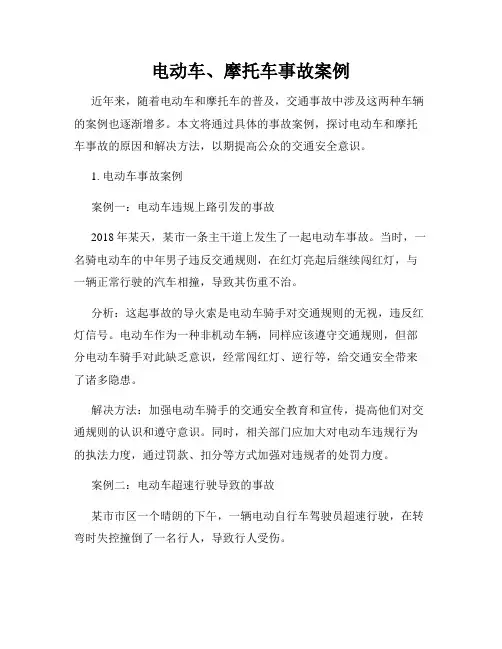 电动车、摩托车事故案例

近年来，随着电动车和摩托车的普及，交通事故中涉及这两种车辆的案例也逐渐增多。本文将通过具体的事故案例，探讨电动车和摩托车事故的原因和解决方法，以期提高公众的交通安全意识。

1. 电动车事故案例

案例一：电动车违规上路引发的事故

2018年某天，某市一条主干道上发生了一起电动车事故。当时，一名骑电动车的中年男子违反交通规则，在红灯亮起后继续闯红灯，与一辆正常行驶的汽车相撞，导致其伤重不治。

分析：这起事故的导火索是电动车骑手对交通规则的无视，违反红灯信号。电动车作为一种非机动车辆，同样应该遵守交通规则，但部分电动车骑手对此缺乏意识，经常闯红灯、逆行等，给交通安全带来了诸多隐患。

解决方法：加强电动车骑手的交通安全教育和宣传，提高他们对交通规则的认识和遵守意识。同时，相关部门应加大对电动车违规行为的执法力度，通过罚款、扣分等方式加强对违规者的处罚力度。

案例二：电动车超速行驶导致的事故

某市市区一个晴朗的下午，一辆电动自行车驾驶员超速行驶，在转弯时失控撞倒了一名行人，导致行人受伤。